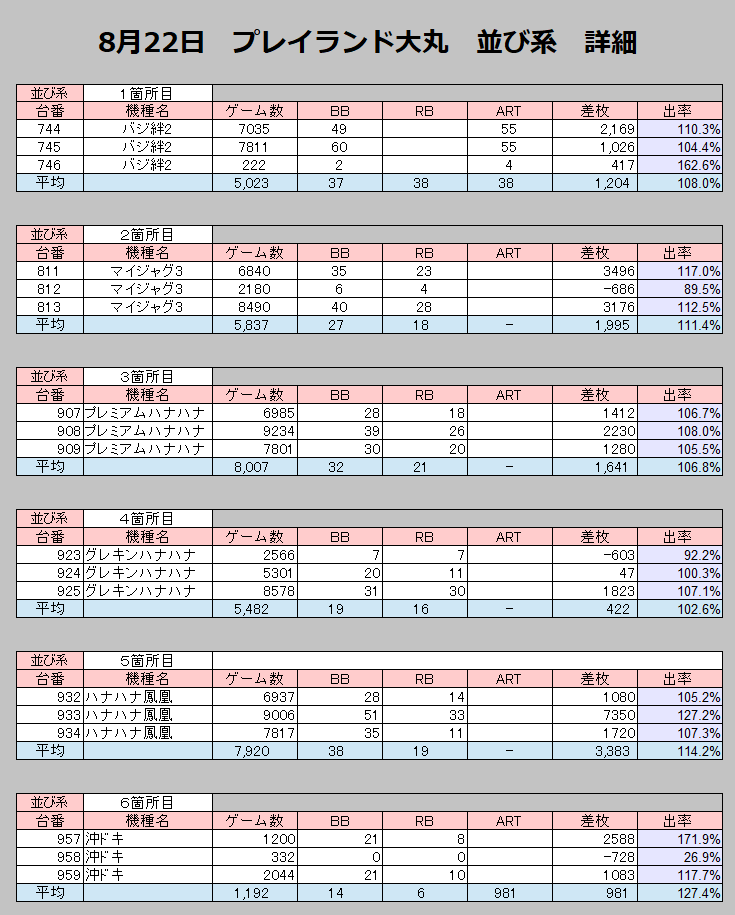 8月22日　プレイランド大丸　並び系　詳細

| 並び系 | 1箇所目 | | | | | | |
|---|---|---|---|---|---|---|---|
| 台番 | 機種名 | ゲーム数 | BB | RB | ART | 差枚 | 出率 |
| 744 | バジ絆2 | 7035 | 49 | | 55 | 2,169 | 110.3% |
| 745 | バジ絆2 | 7811 | 60 | | 55 | 1,026 | 104.4% |
| 746 | バジ絆2 | 222 | 2 | | 4 | 417 | 162.6% |
| 平均 | | 5,023 | 37 | 38 | 38 | 1,204 | 108.0% |

| 並び系 | 2箇所目 | | | | | | |
|---|---|---|---|---|---|---|---|
| 台番 | 機種名 | ゲーム数 | BB | RB | ART | 差枚 | 出率 |
| 811 | マイジャグ3 | 6840 | 35 | 23 | | 3496 | 117.0% |
| 812 | マイジャグ3 | 2180 | 6 | 4 | | -686 | 89.5% |
| 813 | マイジャグ3 | 8490 | 40 | 28 | | 3176 | 112.5% |
| 平均 | | 5,837 | 27 | 18 | - | 1,995 | 111.4% |

| 並び系 | 3箇所目 | | | | | | |
|---|---|---|---|---|---|---|---|
| 台番 | 機種名 | ゲーム数 | BB | RB | ART | 差枚 | 出率 |
| 907 | プレミアムハナハナ | 6985 | 28 | 18 | | 1412 | 106.7% |
| 908 | プレミアムハナハナ | 9234 | 39 | 26 | | 2230 | 108.0% |
| 909 | プレミアムハナハナ | 7801 | 30 | 20 | | 1280 | 105.5% |
| 平均 | | 8,007 | 32 | 21 | - | 1,641 | 106.8% |

| 並び系 | 4箇所目 | | | | | | |
|---|---|---|---|---|---|---|---|
| 台番 | 機種名 | ゲーム数 | BB | RB | ART | 差枚 | 出率 |
| 923 | グレキンハナハナ | 2566 | 7 | 7 | | -603 | 92.2% |
| 924 | グレキンハナハナ | 5301 | 20 | 11 | | 47 | 100.3% |
| 925 | グレキンハナハナ | 8578 | 31 | 30 | | 1823 | 107.1% |
| 平均 | | 5,482 | 19 | 16 | - | 422 | 102.6% |

| 並び系 | 5箇所目 | | | | | | |
|---|---|---|---|---|---|---|---|
| 台番 | 機種名 | ゲーム数 | BB | RB | ART | 差枚 | 出率 |
| 932 | ハナハナ鳳凰 | 6937 | 28 | 14 | | 1080 | 105.2% |
| 933 | ハナハナ鳳凰 | 9006 | 51 | 33 | | 7350 | 127.2% |
| 934 | ハナハナ鳳凰 | 7817 | 35 | 11 | | 1720 | 107.3% |
| 平均 | | 7,920 | 38 | 19 | - | 3,383 | 114.2% |

| 並び系 | 6箇所目 | | | | | | |
|---|---|---|---|---|---|---|---|
| 台番 | 機種名 | ゲーム数 | BB | RB | ART | 差枚 | 出率 |
| 957 | 沖ドキ | 1200 | 21 | 8 | | 2588 | 171.9% |
| 958 | 沖ドキ | 332 | 0 | 0 | | -728 | 26.9% |
| 959 | 沖ドキ | 2044 | 21 | 10 | | 1083 | 117.7% |
| 平均 | | 1,192 | 14 | 6 | 981 | 981 | 127.4% |